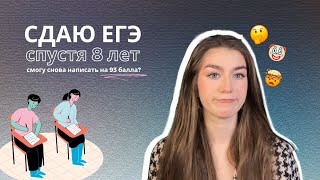 СДАЮ ЕГЭ
спустя 8 лет
смогу снова написать на 93 балла?